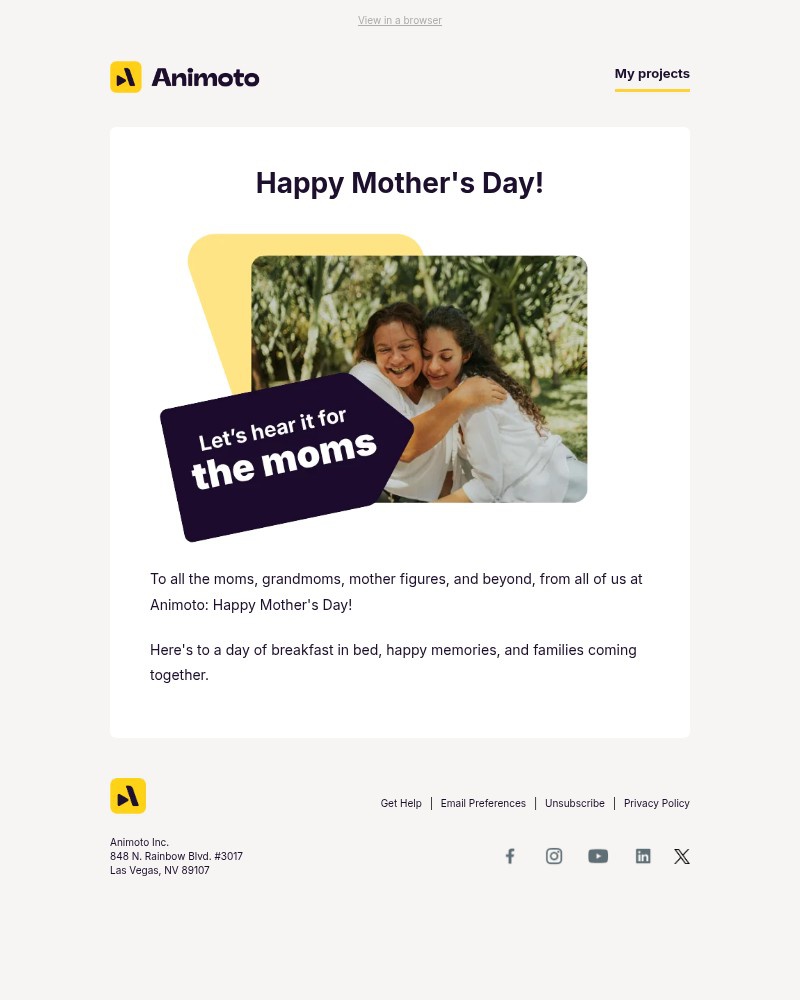 View in a browser

Animoto

My projects

Happy Mother's Day!

Let's hear it for the moms

To all the moms, grandmoms, mother figures, and beyond, from all of us at Animoto: Happy Mother's Day!

Here's to a day of breakfast in bed, happy memories, and families coming together.

Get Help | Email Preferences | Unsubscribe | Privacy Policy

Animoto Inc.
848 N. Rainbow Blvd. #3017
Las Vegas, NV 89107